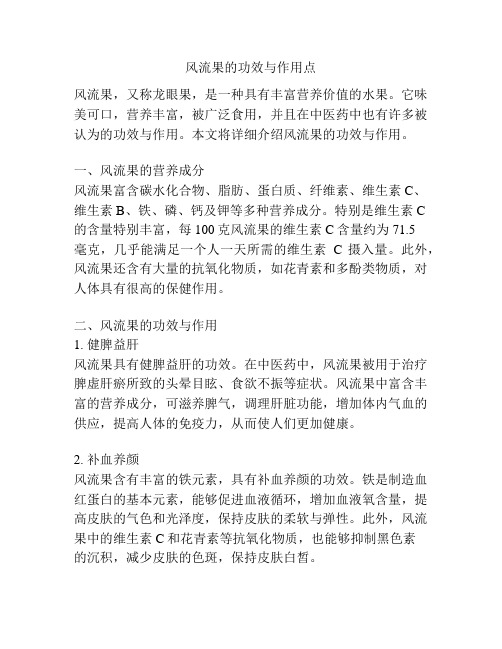 风流果的功效与作用点

风流果，又称龙眼果，是一种具有丰富营养价值的水果。它味美可口，营养丰富，被广泛食用，并且在中医药中也有许多被认为的功效与作用。本文将详细介绍风流果的功效与作用。

一、风流果的营养成分
风流果富含碳水化合物、脂肪、蛋白质、纤维素、维生素 C、维生素 B、铁、磷、钙及钾等多种营养成分。特别是维生素 C 的含量特别丰富，每 100 克风流果的维生素 C 含量约为 71.5 毫克，几乎能满足一个人一天所需的维生素 C 摄入量。此外，风流果还含有大量的抗氧化物质，如花青素和多酚类物质，对人体具有很高的保健作用。

二、风流果的功效与作用
1. 健脾益肝
风流果具有健脾益肝的功效。在中医药中，风流果被用于治疗脾虚肝瘀所致的头晕目眩、食欲不振等症状。风流果中富含丰富的营养成分，可滋养脾气，调理肝脏功能，增加体内气血的供应，提高人体的免疫力，从而使人们更加健康。

2. 补血养颜
风流果含有丰富的铁元素，具有补血养颜的功效。铁是制造血红蛋白的基本元素，能够促进血液循环，增加血液氧含量，提高皮肤的气色和光泽度，保持皮肤的柔软与弹性。此外，风流果中的维生素 C 和花青素等抗氧化物质，也能够抑制黑色素的沉积，减少皮肤的色斑，保持皮肤白皙。